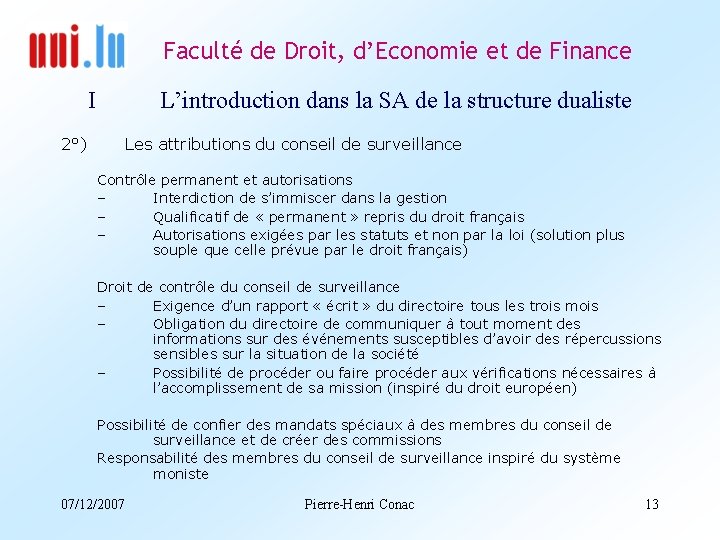 uni.lu

Faculté de Droit, d'Economie et de Finance

I L'introduction dans la SA de la structure dualiste

2°) Les attributions du conseil de surveillance

Contrôle permanent et autorisations
– Interdiction de s'immiscer dans la gestion
– Qualificatif de « permanent » repris du droit français
– Autorisations exigées par les statuts et non par la loi (solution plus souple que celle prévue par le droit français)

Droit de contrôle du conseil de surveillance
– Exigence d'un rapport « écrit » du directoire tous les trois mois
– Obligation du directoire de communiquer à tout moment des informations sur des événements susceptibles d'avoir des répercussions sensibles sur la situation de la société
– Possibilité de procéder ou faire procéder aux vérifications nécessaires à l'accomplissement de sa mission (inspiré du droit européen)

Possibilité de confier des mandats spéciaux à des membres du conseil de surveillance et de créer des commissions
Responsabilité des membres du conseil de surveillance inspiré du système moniste

07/12/2007 Pierre-Henri Conac 13